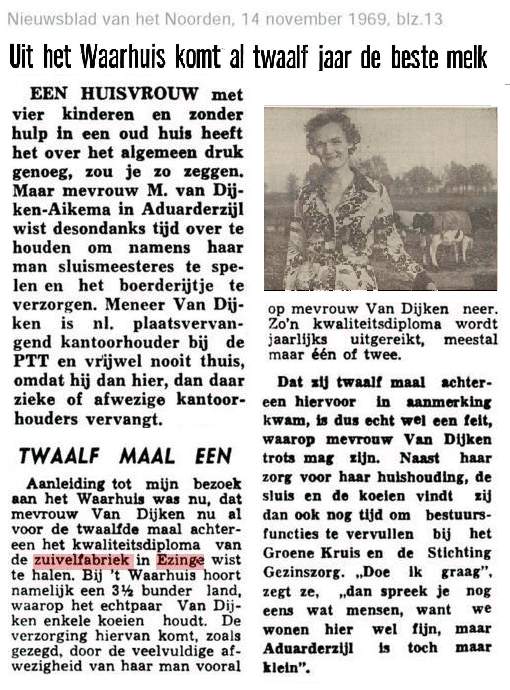 Nieuwsblad van het Noorden, 14 november 1969, blz.13

Uit het Waarhuis komt al twaalf jaar de beste melk

EEN HUISVROUW met vier kinderen en zonder hulp in een oud huis heeft het over het algemeen druk genoeg, zou je zo zeggen. Maar mevrouw M. van Dijken-Aikema in Aduarderzijl wist desondanks tijd over te houden om namens haar man sluismeesteres te spelen en het boerderijtje te verzorgen. Meneer Van Dijken is nl. plaatsvervangend kantoorhouder bij de PTT en vrijwel nooit thuis, omdat hij dan hier, dan daar zieke of afwezige kantoorhouders vervangt.

TWAALF MAAL EEN

Aanleiding tot mijn bezoek aan het Waarhuis was nu, dat mevrouw Van Dijken nu al voor de twaalfde maal achtereen het kwaliteitsdiploma van de zuivelfabriek in Ezinge wist te halen. Bij 't Waarhuis hoort namelijk een 3½ bunder land, waarop het echtpaar Van Dijken enkele koeien houdt. De verzorging hiervan komt, zoals gezegd, door de veelvuldige afwezigheid van haar man vooral op mevrouw Van Dijken neer. Zo'n kwaliteitsdiploma wordt jaarlijks uitgereikt, meestal maar één of twee.

Dat zij twaalf maal achtereen hiervoor in aanmerking kwam, is dus echt wel een feit, waarop mevrouw Van Dijken trots mag zijn. Naast haar zorg voor haar huishouding, de sluis en de koeien vindt zij dan ook nog tijd om bestuursfuncties te vervullen bij het Groene Kruis en de Stichting Gezinszorg. „Doe ik graag", zegt ze, „dan spreek je nog eens wat mensen, want we wonen hier wel fijn, maar Aduarderzijl is toch maar klein".